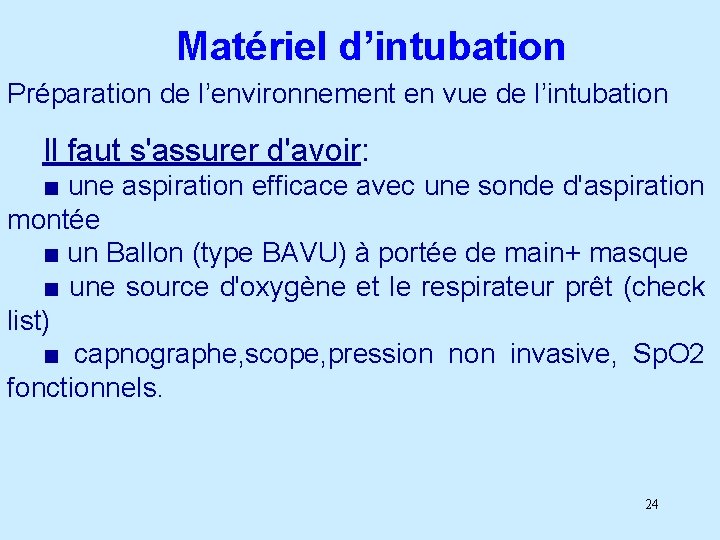 Matériel d’intubation

Préparation de l’environnement en vue de l’intubation

Il faut s'assurer d'avoir:

■ une aspiration efficace avec une sonde d'aspiration montée

■ un Ballon (type BAVU) à portée de main+ masque

■ une source d'oxygène et le respirateur prêt (check list)

■ capnographe,scope,pression non invasive, SpO2 fonctionnels.

24